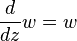 $\frac{d}{dz}w = w$